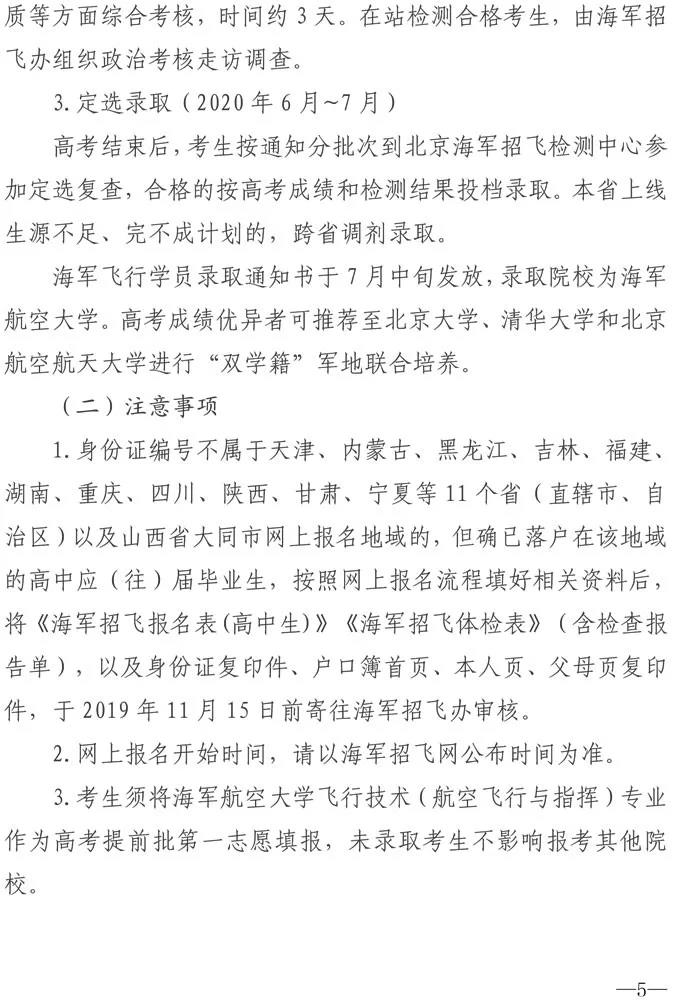 质等方面综合考核，时间约 3 天。在站检测合格考生，由海军招飞办组织政治考核走访调查。

3. 定选录取（2020 年 6 月~7 月）

高考结束后，考生按通知分批次到北京海军招飞检测中心参加定选复查，合格的按高考成绩和检测结果投档录取。本省上线生源不足、完不成计划的，跨省调剂录取。

海军飞行学员录取通知书于 7 月中旬发放，录取院校为海军航空大学。高考成绩优异者可推荐至北京大学、清华大学和北京航空航天大学进行“双学籍”军地联合培养。

（二）注意事项

1. 身份证编号不属于天津、内蒙古、黑龙江、吉林、福建、湖南、重庆、四川、陕西、甘肃、宁夏等 11 个省（直辖市、自治区）以及山西省大同市网上报名地域的，但确已落户在该地域的高中应（往）届毕业生，按照网上报名流程填好相关资料后，将《海军招飞报名表(高中生)》《海军招飞体检表》（含检查报告单），以及身份证复印件、户口簿首页、本人页、父母页复印件，于 2019 年 11 月 15 日前寄往海军招飞办审核。

2. 网上报名开始时间，请以海军招飞网公布时间为准。

3. 考生须将海军航空大学飞行技术（航空飞行与指挥）专业作为高考提前批第一志愿填报，未录取考生不影响报考其他院校。

—5—